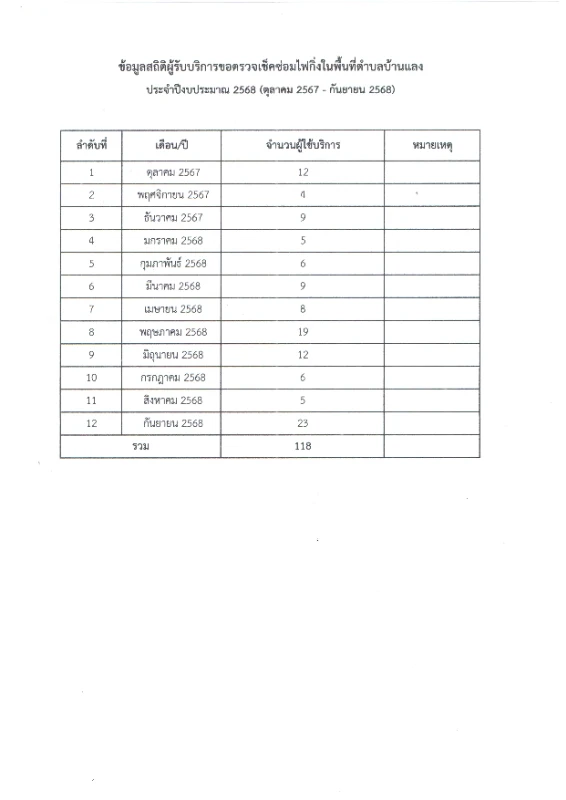 ข้อมูลสถิติผู้รับบริการขอตรวจเช็คซ่อมไฟกิ่งในพื้นที่ตำบลบ้านแลง

ประจำปีงบประมาณ 2568 (ตุลาคม 2567 - กันยายน 2568)

| ลำดับที่ | เดือน/ปี | จำนวนผู้ใช้บริการ | หมายเหตุ |
|---|---|---|---|
| 1 | ตุลาคม 2567 | 12 | |
| 2 | พฤศจิกายน 2567 | 4 | |
| 3 | ธันวาคม 2567 | 9 | |
| 4 | มกราคม 2568 | 5 | |
| 5 | กุมภาพันธ์ 2568 | 6 | |
| 6 | มีนาคม 2568 | 9 | |
| 7 | เมษายน 2568 | 8 | |
| 8 | พฤษภาคม 2568 | 19 | |
| 9 | มิถุนายน 2568 | 12 | |
| 10 | กรกฎาคม 2568 | 6 | |
| 11 | สิงหาคม 2568 | 5 | |
| 12 | กันยายน 2568 | 23 | |
| รวม | | 118 | |